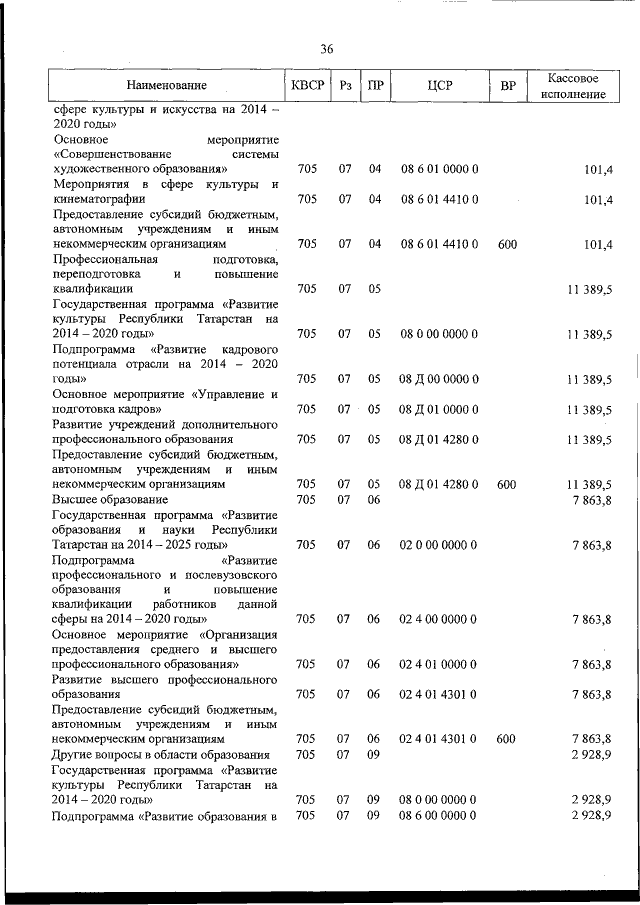 36

| Наименование | КВСР | Рз | ПР | ЦСР | ВР | Кассовое исполнение |
|---|---|---|---|---|---|---|
| сфере культуры и искусства на 2014 – 2020 годы» | | | | | | |
| Основное мероприятие «Совершенствование системы художественного образования» | 705 | 07 | 04 | 08 6 01 0000 0 | | 101,4 |
| Мероприятия в сфере культуры и кинематографии | 705 | 07 | 04 | 08 6 01 4410 0 | | 101,4 |
| Предоставление субсидий бюджетным, автономным учреждениям и иным некоммерческим организациям | 705 | 07 | 04 | 08 6 01 4410 0 | 600 | 101,4 |
| Профессиональная подготовка, переподготовка и повышение квалификации | 705 | 07 | 05 | | | 11 389,5 |
| Государственная программа «Развитие культуры Республики Татарстан на 2014 – 2020 годы» | 705 | 07 | 05 | 08 0 00 0000 0 | | 11 389,5 |
| Подпрограмма «Развитие кадрового потенциала отрасли на 2014 – 2020 годы» | 705 | 07 | 05 | 08 Д 00 0000 0 | | 11 389,5 |
| Основное мероприятие «Управление и подготовка кадров» | 705 | 07 | 05 | 08 Д 01 0000 0 | | 11 389,5 |
| Развитие учреждений дополнительного профессионального образования | 705 | 07 | 05 | 08 Д 01 4280 0 | | 11 389,5 |
| Предоставление субсидий бюджетным, автономным учреждениям и иным некоммерческим организациям | 705 | 07 | 05 | 08 Д 01 4280 0 | 600 | 11 389,5 |
| Высшее образование | 705 | 07 | 06 | | | 7 863,8 |
| Государственная программа «Развитие образования и науки Республики Татарстан на 2014 – 2025 годы» | 705 | 07 | 06 | 02 0 00 0000 0 | | 7 863,8 |
| Подпрограмма «Развитие профессионального и послевузовского образования и повышение квалификации работников данной сферы на 2014 – 2020 годы» | 705 | 07 | 06 | 02 4 00 0000 0 | | 7 863,8 |
| Основное мероприятие «Организация предоставления среднего и высшего профессионального образования» | 705 | 07 | 06 | 02 4 01 0000 0 | | 7 863,8 |
| Развитие высшего профессионального образования | 705 | 07 | 06 | 02 4 01 4301 0 | | 7 863,8 |
| Предоставление субсидий бюджетным, автономным учреждениям и иным некоммерческим организациям | 705 | 07 | 06 | 02 4 01 4301 0 | 600 | 7 863,8 |
| Другие вопросы в области образования | 705 | 07 | 09 | | | 2 928,9 |
| Государственная программа «Развитие культуры Республики Татарстан на 2014 – 2020 годы» | 705 | 07 | 09 | 08 0 00 0000 0 | | 2 928,9 |
| Подпрограмма «Развитие образования в | 705 | 07 | 09 | 08 6 00 0000 0 | | 2 928,9 |